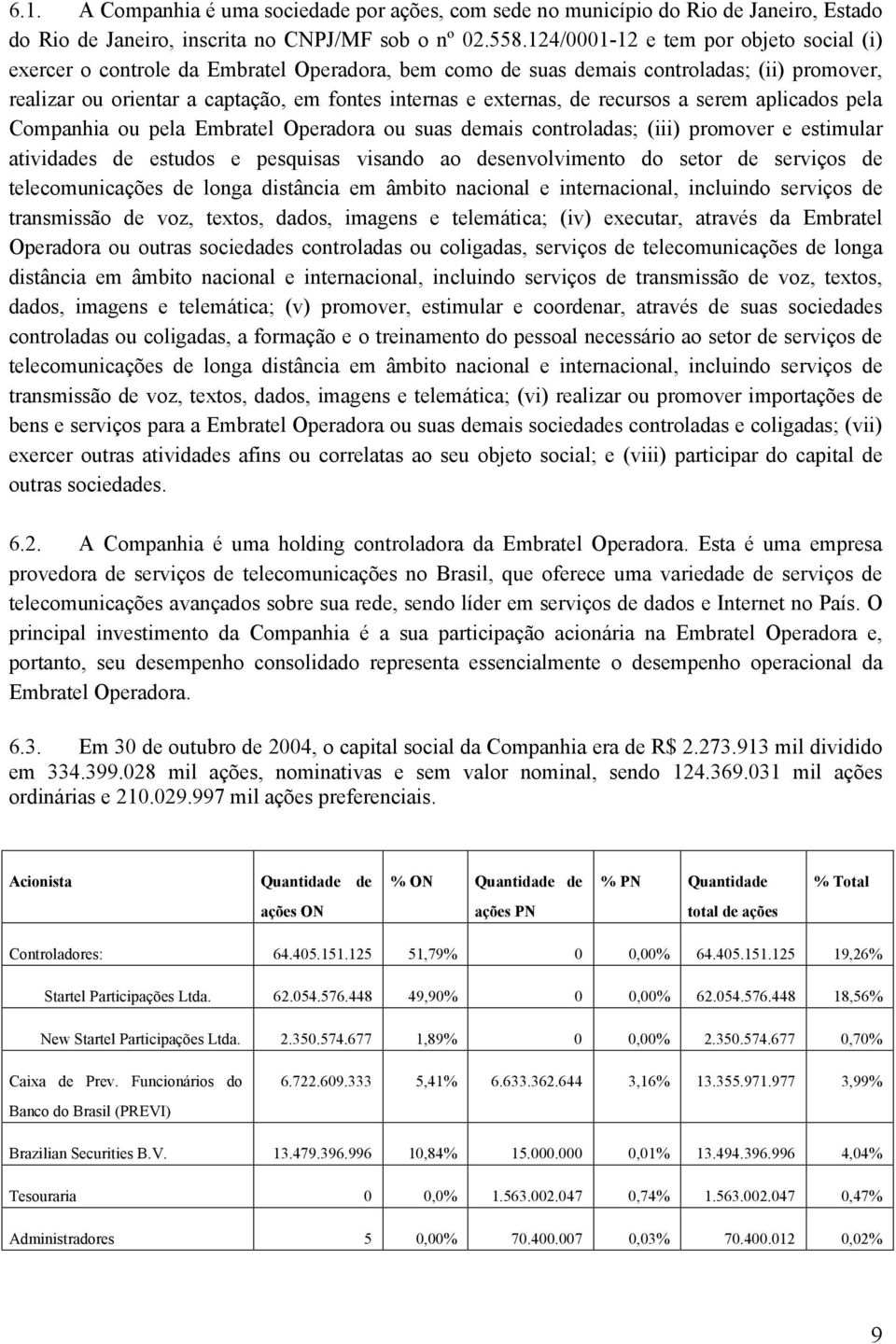 6.1. A Companhia é uma sociedade por ações, com sede no município do Rio de Janeiro, Estado do Rio de Janeiro, inscrita no CNPJ/MF sob o nº 02.558.124/0001-12 e tem por objeto social (i) exercer o controle da Embratel Operadora, bem como de suas demais controladas; (ii) promover, realizar ou orientar a captação, em fontes internas e externas, de recursos a serem aplicados pela Companhia ou pela Embratel Operadora ou suas demais controladas; (iii) promover e estimular atividades de estudos e pesquisas visando ao desenvolvimento do setor de serviços de telecomunicações de longa distância em âmbito nacional e internacional, incluindo serviços de transmissão de voz, textos, dados, imagens e telemática; (iv) executar, através da Embratel Operadora ou outras sociedades controladas ou coligadas, serviços de telecomunicações de longa distância em âmbito nacional e internacional, incluindo serviços de transmissão de voz, textos, dados, imagens e telemática; (v) promover, estimular e coordenar, através de suas sociedades controladas ou coligadas, a formação e o treinamento do pessoal necessário ao setor de serviços de telecomunicações de longa distância em âmbito nacional e internacional, incluindo serviços de transmissão de voz, textos, dados, imagens e telemática; (vi) realizar ou promover importações de bens e serviços para a Embratel Operadora ou suas demais sociedades controladas e coligadas; (vii) exercer outras atividades afins ou correlatas ao seu objeto social; e (viii) participar do capital de outras sociedades.

6.2. A Companhia é uma holding controladora da Embratel Operadora. Esta é uma empresa provedora de serviços de telecomunicações no Brasil, que oferece uma variedade de serviços de telecomunicações avançados sobre sua rede, sendo líder em serviços de dados e Internet no País. O principal investimento da Companhia é a sua participação acionária na Embratel Operadora e, portanto, seu desempenho consolidado representa essencialmente o desempenho operacional da Embratel Operadora.

6.3. Em 30 de outubro de 2004, o capital social da Companhia era de R$ 2.273.913 mil dividido em 334.399.028 mil ações, nominativas e sem valor nominal, sendo 124.369.031 mil ações ordinárias e 210.029.997 mil ações preferenciais.

| Acionista | Quantidade de ações ON | % ON | Quantidade de ações PN | % PN | Quantidade total de ações | % Total |
|---|---|---|---|---|---|---|
| Controladores: | 64.405.151.125 | 51,79% | 0 | 0,00% | 64.405.151.125 | 19,26% |
| Startel Participações Ltda. | 62.054.576.448 | 49,90% | 0 | 0,00% | 62.054.576.448 | 18,56% |
| New Startel Participações Ltda. | 2.350.574.677 | 1,89% | 0 | 0,00% | 2.350.574.677 | 0,70% |
| Caixa de Prev. Funcionários do Banco do Brasil (PREVI) | 6.722.609.333 | 5,41% | 6.633.362.644 | 3,16% | 13.355.971.977 | 3,99% |
| Brazilian Securities B.V. | 13.479.396.996 | 10,84% | 15.000.000 | 0,01% | 13.494.396.996 | 4,04% |
| Tesouraria | 0 | 0,0% | 1.563.002.047 | 0,74% | 1.563.002.047 | 0,47% |
| Administradores | 5 | 0,00% | 70.400.007 | 0,03% | 70.400.012 | 0,02% |

9